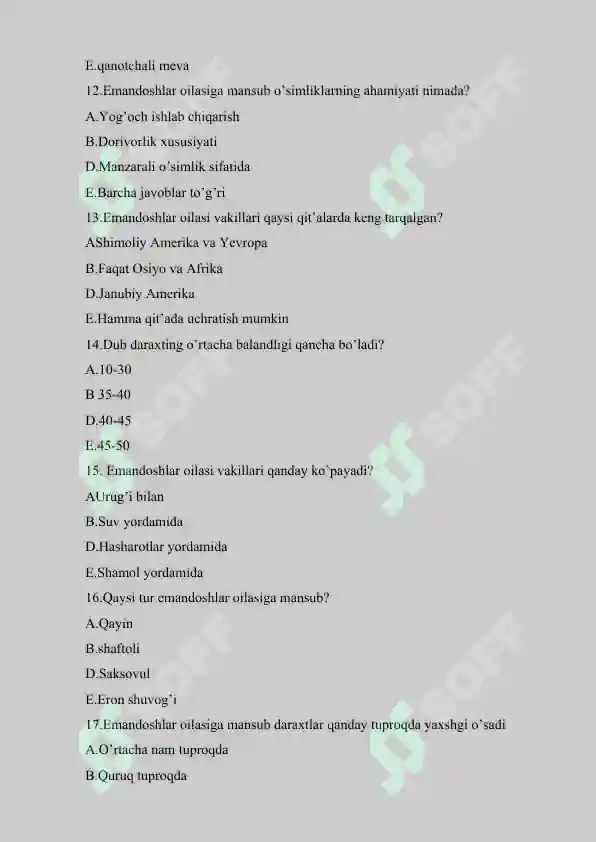 E.qanotchali meva

12.Emandoshlar oilasiga mansub o'simliklarning ahamiyati nimada?

A.Yog'och ishlab chiqarish

B.Dorivorlik xususiyati

D.Manzarali o'simlik sifatida

E.Barcha javoblar to'g'ri

13.Emandoshlar oilasi vakillari qaysi qit'alarda keng tarqalgan?

AShimoliy Amerika va Yevropa

B.Faqat Osiyo va Afrika

D.Janubiy Amerika

E.Hamma qit'ada uchratish mumkin

14.Dub daraxting o'rtacha balandligi qancha bo'ladi?

A.10-30

B 35-40

D.40-45

E.45-50

15. Emandoshlar oilasi vakillari qanday ko'payadi?

AUrug'i bilan

B.Suv yordamida

D.Hasharotlar yordamida

E.Shamol yordamida

16.Qaysi tur emandoshlar oilasiga mansub?

A.Qayin

B.shaftoli

D.Saksovul

E.Eron shuvog'i

17.Emandoshlar oilasiga mansub daraxtlar qanday tuproqda yaxshgi o'sadi

A.O'rtacha nam tuproqda

B.Quruq tuproqda

SOFF SOFF SOFF SOFF